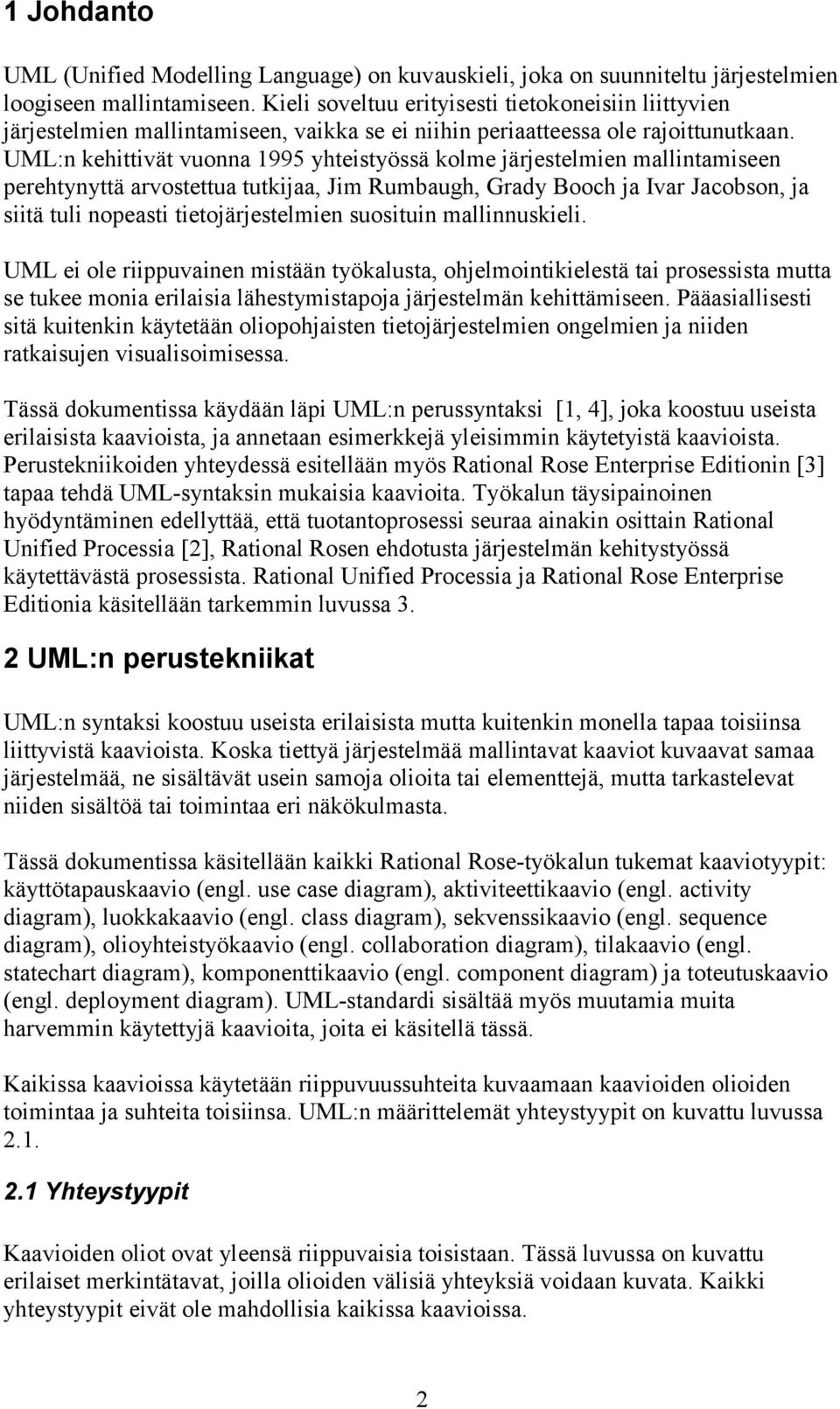 1 Johdanto

UML (Unified Modelling Language) on kuvauskieli, joka on suunniteltu järjestelmien loogiseen mallintamiseen. Kieli soveltuu erityisesti tietokoneisiin liittyvien järjestelmien mallintamiseen, vaikka se ei niihin periaatteessa ole rajoittunutkaan. UML:n kehittivät vuonna 1995 yhteistyössä kolme järjestelmien mallintamiseen perehtynyttä arvostettua tutkijaa, Jim Rumbaugh, Grady Booch ja Ivar Jacobson, ja siitä tuli nopeasti tietojärjestelmien suosituin mallinnuskieli.

UML ei ole riippuvainen mistään työkalusta, ohjelmointikielestä tai prosessista mutta se tukee monia erilaisia lähestymistapoja järjestelmän kehittämiseen. Pääasiallisesti sitä kuitenkin käytetään oliopohjaisten tietojärjestelmien ongelmien ja niiden ratkaisujen visualisoimisessa.

Tässä dokumentissa käydään läpi UML:n perussyntaksi [1, 4], joka koostuu useista erilaisista kaavioista, ja annetaan esimerkkejä yleisimmin käytetyistä kaavioista. Perustekniikoiden yhteydessä esitellään myös Rational Rose Enterprise Editionin [3] tapaa tehdä UML-syntaksin mukaisia kaavioita. Työkalun täysipainoinen hyödyntäminen edellyttää, että tuotantoprosessi seuraa ainakin osittain Rational Unified Processia [2], Rational Rosen ehdotusta järjestelmän kehitystyössä käytettävästä prosessista. Rational Unified Processia ja Rational Rose Enterprise Editionia käsitellään tarkemmin luvussa 3.

2 UML:n perustekniikat

UML:n syntaksi koostuu useista erilaisista mutta kuitenkin monella tapaa toisiinsa liittyvistä kaavioista. Koska tiettyä järjestelmää mallintavat kaaviot kuvaavat samaa järjestelmää, ne sisältävät usein samoja olioita tai elementtejä, mutta tarkastelevat niiden sisältöä tai toimintaa eri näkökulmasta.

Tässä dokumentissa käsitellään kaikki Rational Rose-työkalun tukemat kaaviotyypit: käyttötapauskaavio (engl. use case diagram), aktiviteettikaavio (engl. activity diagram), luokkakaavio (engl. class diagram), sekvenssikaavio (engl. sequence diagram), olioyhteistyökaavio (engl. collaboration diagram), tilakaavio (engl. statechart diagram), komponenttikaavio (engl. component diagram) ja toteutuskaavio (engl. deployment diagram). UML-standardi sisältää myös muutamia muita harvemmin käytettyjä kaavioita, joita ei käsitellä tässä.

Kaikissa kaavioissa käytetään riippuvuussuhteita kuvaamaan kaavioiden olioiden toimintaa ja suhteita toisiinsa. UML:n määrittelemät yhteystyypit on kuvattu luvussa 2.1.

2.1 Yhteystyypit

Kaavioiden oliot ovat yleensä riippuvaisia toisistaan. Tässä luvussa on kuvattu erilaiset merkintätavat, joilla olioiden välisiä yhteyksiä voidaan kuvata. Kaikki yhteystyypit eivät ole mahdollisia kaikissa kaavioissa.

2